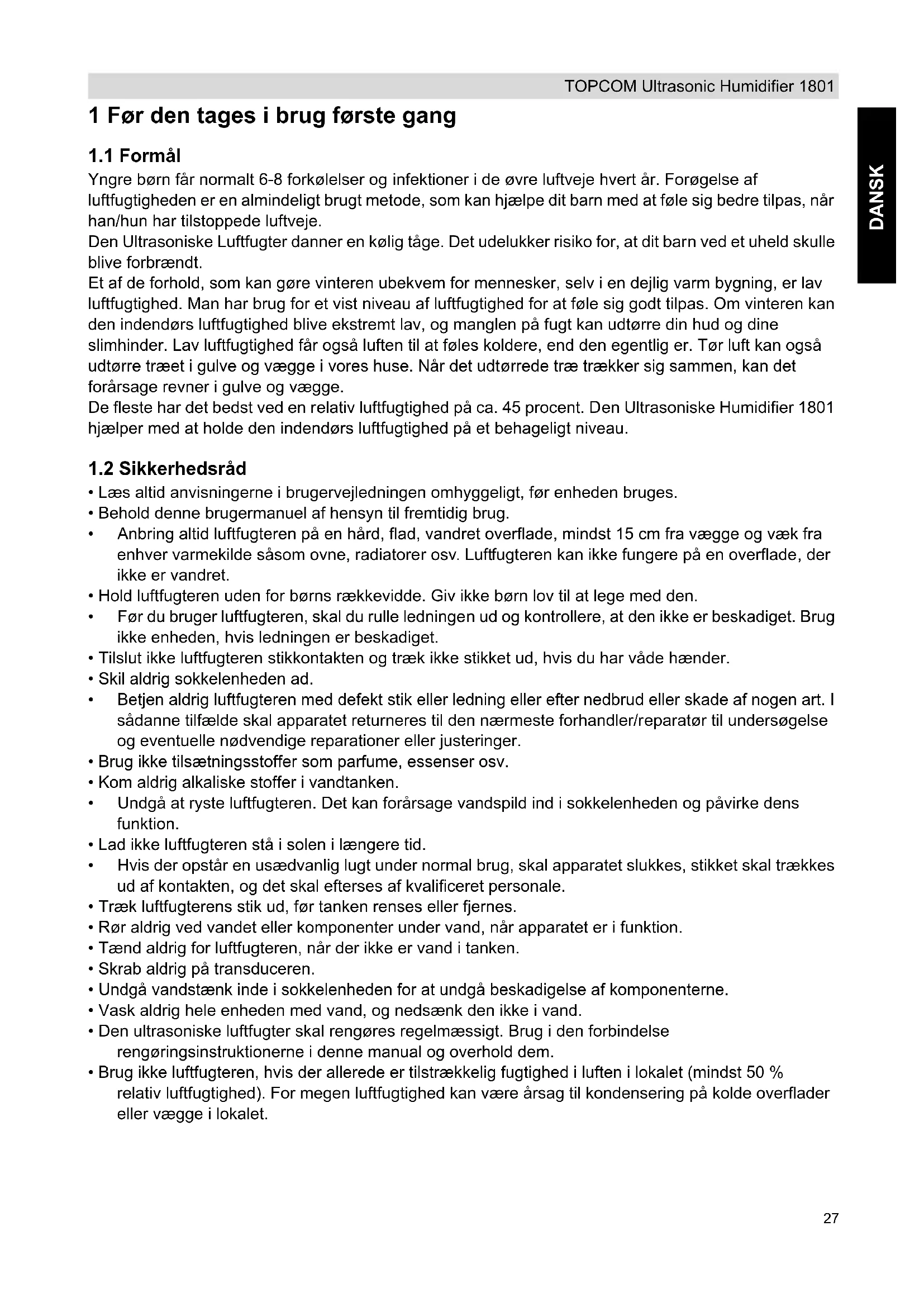 TOPCOM Ultrasonic Humidifier 1801

DANSK

1 Før den tages i brug første gang

1.1 Formål

Yngre børn får normalt 6-8 forkølelser og infektioner i de øvre luftveje hvert år. Forøgelse af luftfugtigheden er en almindeligt brugt metode, som kan hjælpe dit barn med at føle sig bedre tilpas, når han/hun har tilstoppede luftveje.
Den Ultrasoniske Luftfugter danner en kølig tåge. Det udelukker risiko for, at dit barn ved et uheld skulle blive forbrændt.
Et af de forhold, som kan gøre vinteren ubekvem for mennesker, selv i en dejlig varm bygning, er lav luftfugtighed. Man har brug for et vist niveau af luftfugtighed for at føle sig godt tilpas. Om vinteren kan den indendørs luftfugtighed blive ekstremt lav, og manglen på fugt kan udtørre din hud og dine slimhinder. Lav luftfugtighed får også luften til at føles koldere, end den egentlig er. Tør luft kan også udtørre træet i gulve og vægge i vores huse. Når det udtørrede træ trækker sig sammen, kan det forårsage revner i gulve og vægge.
De fleste har det bedst ved en relativ luftfugtighed på ca. 45 procent. Den Ultrasoniske Humidifier 1801 hjælper med at holde den indendørs luftfugtighed på et behageligt niveau.

1.2 Sikkerhedsråd

• Læs altid anvisningerne i brugervejledningen omhyggeligt, før enheden bruges.
• Behold denne brugermanuel af hensyn til fremtidig brug.
• Anbring altid luftfugteren på en hård, flad, vandret overflade, mindst 15 cm fra vægge og væk fra enhver varmekilde såsom ovne, radiatorer osv. Luftfugteren kan ikke fungere på en overflade, der ikke er vandret.
• Hold luftfugteren uden for børns rækkevidde. Giv ikke børn lov til at lege med den.
• Før du bruger luftfugteren, skal du rulle ledningen ud og kontrollere, at den ikke er beskadiget. Brug ikke enheden, hvis ledningen er beskadiget.
• Tilslut ikke luftfugteren stikkontakten og træk ikke stikket ud, hvis du har våde hænder.
• Skil aldrig sokkelenheden ad.
• Betjen aldrig luftfugteren med defekt stik eller ledning eller efter nedbrud eller skade af nogen art. I sådanne tilfælde skal apparatet returneres til den nærmeste forhandler/reparatør til undersøgelse og eventuelle nødvendige reparationer eller justeringer.
• Brug ikke tilsætningsstoffer som parfume, essenser osv.
• Kom aldrig alkaliske stoffer i vandtanken.
• Undgå at ryste luftfugteren. Det kan forårsage vandspild ind i sokkelenheden og påvirke dens funktion.
• Lad ikke luftfugteren stå i solen i længere tid.
• Hvis der opstår en usædvanlig lugt under normal brug, skal apparatet slukkes, stikket skal trækkes ud af kontakten, og det skal efterses af kvalificeret personale.
• Træk luftfugterens stik ud, før tanken renses eller fjernes.
• Rør aldrig ved vandet eller komponenter under vand, når apparatet er i funktion.
• Tænd aldrig for luftfugteren, når der ikke er vand i tanken.
• Skrab aldrig på transduceren.
• Undgå vandstænk inde i sokkelenheden for at undgå beskadigelse af komponenterne.
• Vask aldrig hele enheden med vand, og nedsænk den ikke i vand.
• Den ultrasoniske luftfugter skal rengøres regelmæssigt. Brug i den forbindelse rengøringsinstruktionerne i denne manual og overhold dem.
• Brug ikke luftfugteren, hvis der allerede er tilstrækkelig fugtighed i luften i lokalet (mindst 50 % relativ luftfugtighed). For megen luftfugtighed kan være årsag til kondensering på kolde overflader eller vægge i lokalet.

27